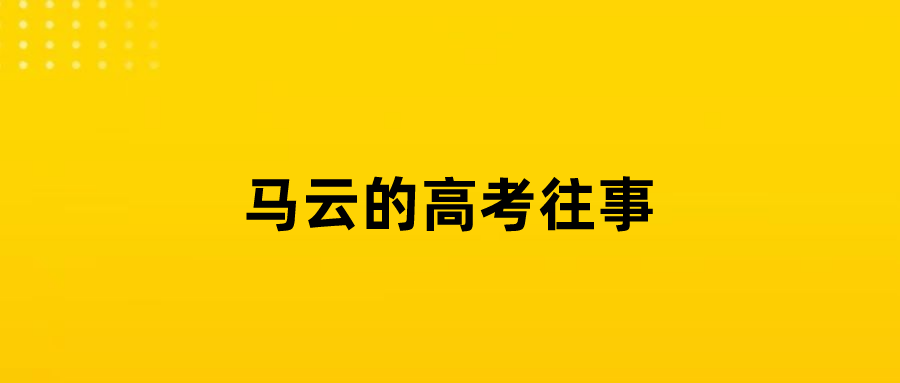 马云的高考往事